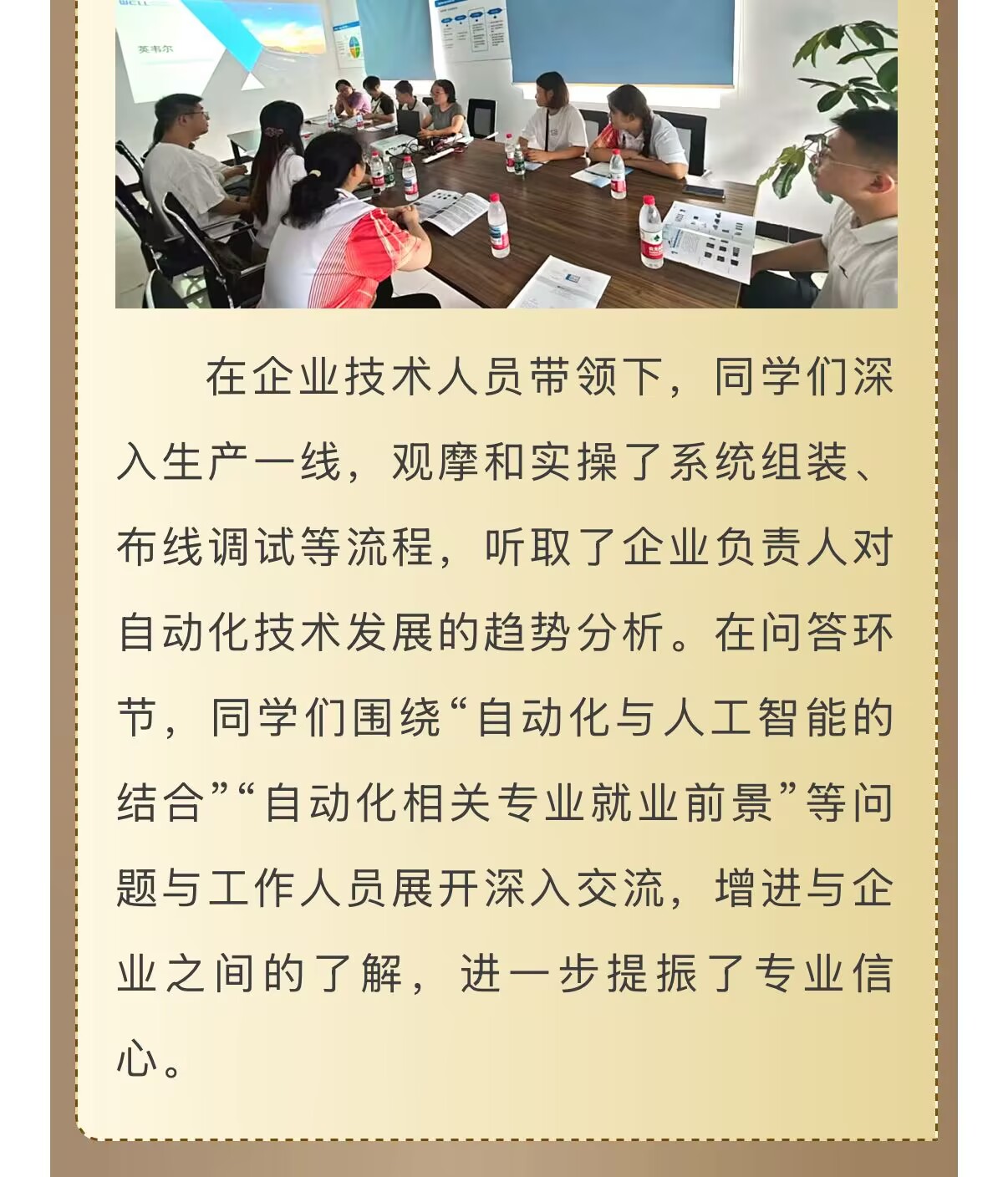 在企业技术人员带领下，同学们深入生产一线，观摩和实操了系统组装、布线调试等流程，听取了企业负责人对自动化技术发展的趋势分析。在问答环节，同学们围绕“自动化与人工智能的结合”“自动化相关专业就业前景”等问题与工作人员展开深入交流，增进与企业之间的了解，进一步提振了专业信心。